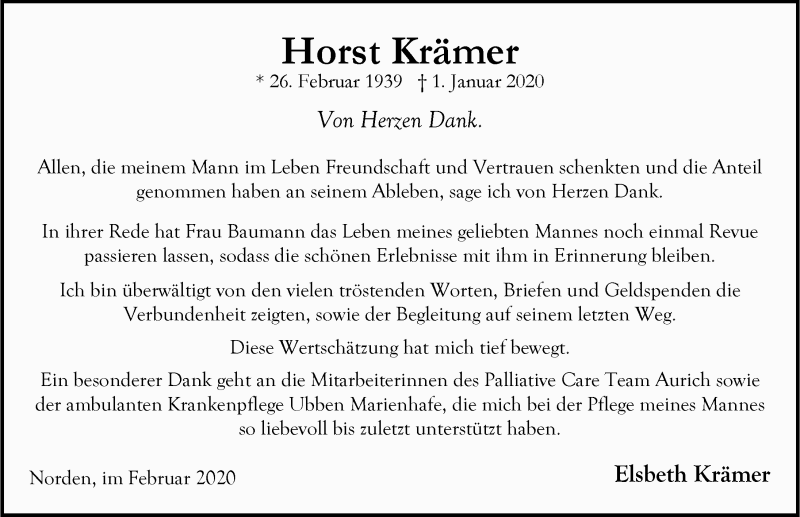 Horst Krämer

* 26. Februar 1939 † 1. Januar 2020

Von Herzen Dank.

Allen, die meinem Mann im Leben Freundschaft und Vertrauen schenkten und die Anteil genommen haben an seinem Ableben, sage ich von Herzen Dank.

In ihrer Rede hat Frau Baumann das Leben meines geliebten Mannes noch einmal Revue passieren lassen, sodass die schönen Erlebnisse mit ihm in Erinnerung bleiben.

Ich bin überwältigt von den vielen tröstenden Worten, Briefen und Geldspenden die Verbundenheit zeigten, sowie der Begleitung auf seinem letzten Weg.

Diese Wertschätzung hat mich tief bewegt.

Ein besonderer Dank geht an die Mitarbeiterinnen des Palliative Care Team Aurich sowie der ambulanten Krankenpflege Ubben Marienhafe, die mich bei der Pflege meines Mannes so liebevoll bis zuletzt unterstützt haben.

Norden, im Februar 2020

Elsbeth Krämer